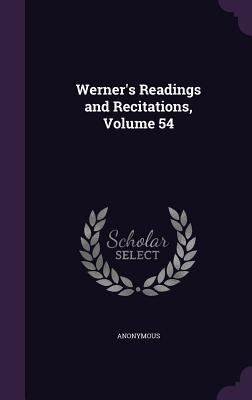 Werner's Readings and Recitations, Volume 54

Scholar SELECT

ANONYMOUS